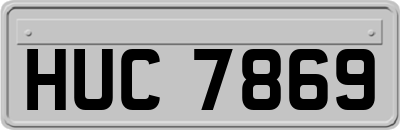 HUC 7869